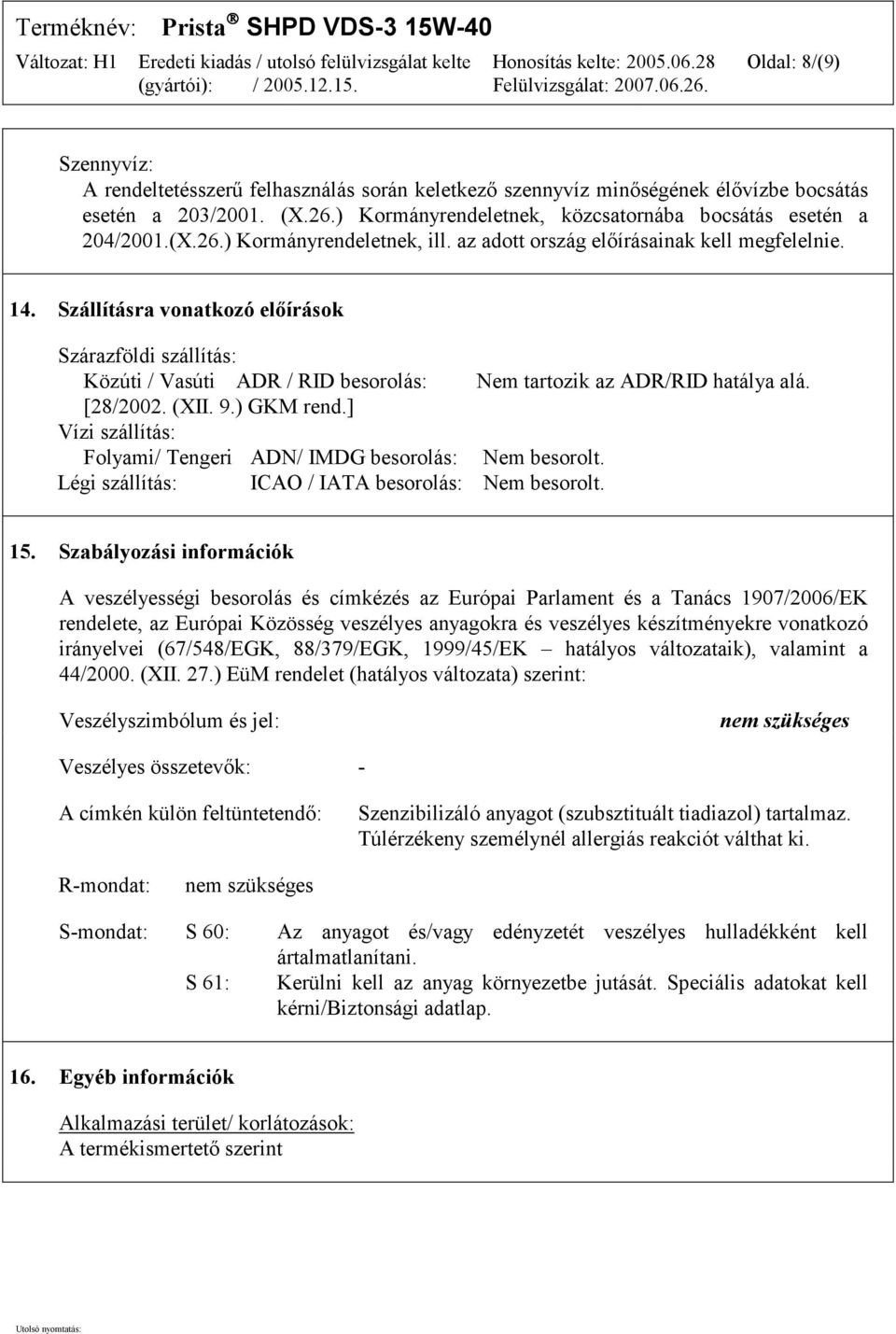 Terméknév: Prista® SHPD VDS-3 15W-40

Változat: H1 Eredeti kiadás / utolsó felülvizsgálat kelte (gyártói): / 2005.12.15. Honosítás kelte: 2005.06.28 Felülvizsgálat: 2007.06.26. Oldal: 8/(9)

Szennyvíz:
A rendeltetésszerű felhasználás során keletkező szennyvíz minőségének élővízbe bocsátás esetén a 203/2001. (X.26.) Kormányrendeletnek, közcsatornába bocsátás esetén a 204/2001.(X.26.) Kormányrendeletnek, ill. az adott ország előírásainak kell megfelelnie.

14. Szállításra vonatkozó előírások

Szárazföldi szállítás:
Közúti / Vasúti ADR / RID besorolás: Nem tartozik az ADR/RID hatálya alá.
[28/2002. (XII. 9.) GKM rend.]
Vízi szállítás:
Folyami/ Tengeri ADN/ IMDG besorolás: Nem besorolt.
Légi szállítás: ICAO / IATA besorolás: Nem besorolt.

15. Szabályozási információk

A veszélyességi besorolás és címkézés az Európai Parlament és a Tanács 1907/2006/EK rendelete, az Európai Közösség veszélyes anyagokra és veszélyes készítményekre vonatkozó irányelvei (67/548/EGK, 88/379/EGK, 1999/45/EK – hatályos változataik), valamint a 44/2000. (XII. 27.) EüM rendelet (hatályos változata) szerint:

Veszélyszimbólum és jel: nem szükséges

Veszélyes összetevők: -

A címkén külön feltüntetendő: Szenzibilizáló anyagot (szubsztituált tiadiazol) tartalmaz. Túlérzékeny személynél allergiás reakciót válthat ki.

R-mondat: nem szükséges

S-mondat: S 60: Az anyagot és/vagy edényzetét veszélyes hulladékként kell ártalmatlanítani.
S 61: Kerülni kell az anyag környezetbe jutását. Speciális adatokat kell kérni/Biztonsági adatlap.

16. Egyéb információk

Alkalmazási terület/ korlátozások:
A termékismertető szerint

Utolsó nyomtatás: